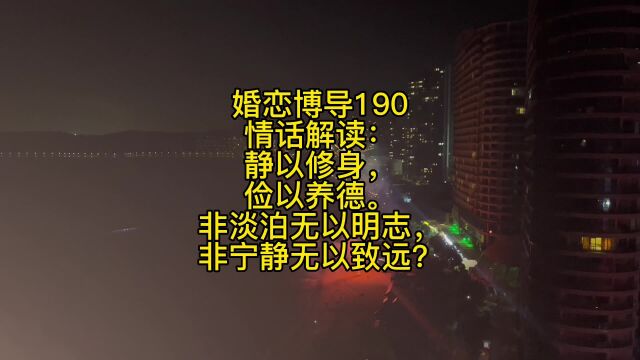 婚恋博导190
情话解读：
静以修身，
俭以养德。
非淡泊无以明志，
非宁静无以致远？